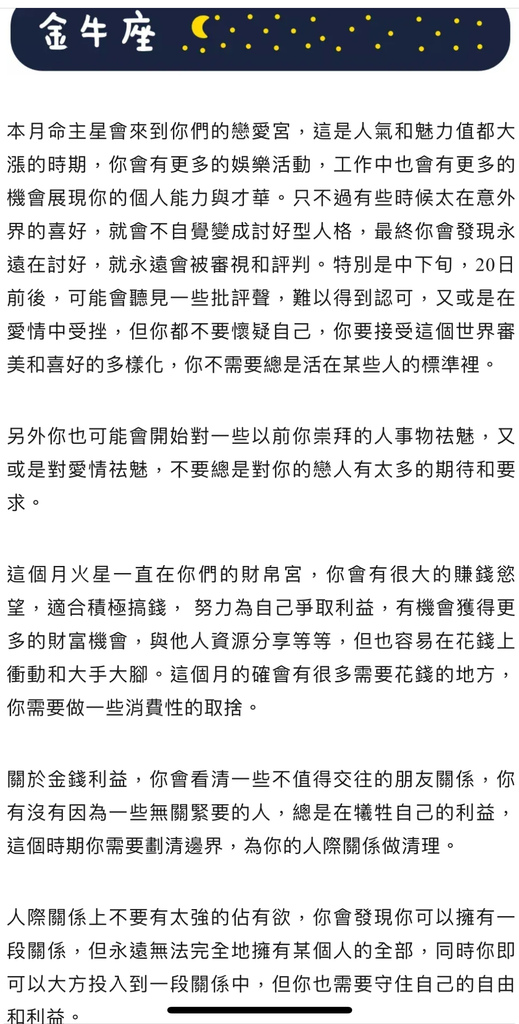 金牛座

本月命主星會來到你們的戀愛宮，這是人氣和魅力值都大漲的時期，你會有更多的娛樂活動，工作中也會有更多的機會展現你的個人能力與才華。只不過有些時候太在意外界的喜好，就會不自覺變成討好型人格，最終你會發現永遠在討好，就永遠會被審視和評判。特別是中下旬，20日前後，可能會聽見一些批評聲，難以得到認可，又或是在愛情中受挫，但你都不要懷疑自己，你要接受這個世界審美和喜好的多樣化，你不需要總是活在某些人的標準裡。

另外你也可能會開始對一些以前你崇拜的人事物祛魅，又或是對愛情祛魅，不要總是對你的戀人有太多的期待和要求。

這個月火星一直在你們的財帛宮，你會有很大的賺錢慾望，適合積極搞錢， 努力為自己爭取利益，有機會獲得更多的財富機會，與他人資源分享等等，但也容易在花錢上衝動和大手大腳。這個月的確會有很多需要花錢的地方，你需要做一些消費性的取捨。

關於金錢利益，你會看清一些不值得交往的朋友關係，你有沒有因為一些無關緊要的人，總是在犧牲自己的利益，這個時期你需要劃清邊界，為你的人際關係做清理。

人際關係上不要有太強的佔有欲，你會發現你可以擁有一段關係，但永遠無法完全地擁有某個人的全部，同時你即可以大方投入到一段關係中，但你也需要守住自己的自由和利益。